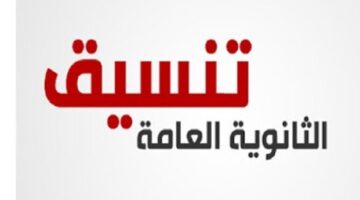 تنسيق
الثانوية العامة